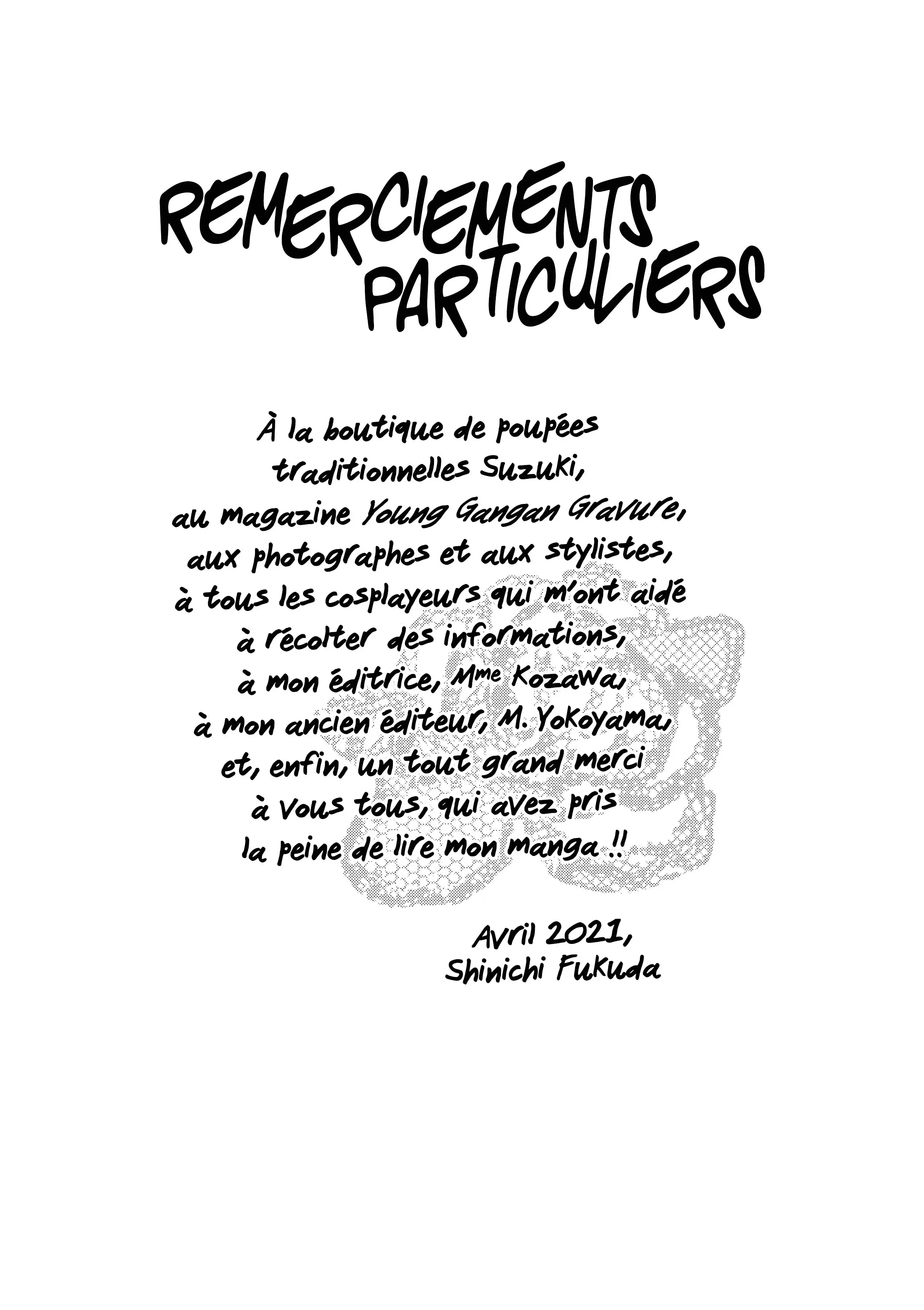 REMERCIEMENTS PARTICULIERS

À la boutique de poupées traditionnelles Suzuki, au magazine Young Gangan Gravure, aux photographes et aux stylistes, à tous les cosplayeurs qui m'ont aidé à récolter des informations, à mon éditrice, Mme Kozawa, à mon ancien éditeur, M. Yokoyama, et, enfin, un tout grand merci à vous tous, qui avez pris la peine de lire mon manga !!

Avril 2021,
Shinichi Fukuda